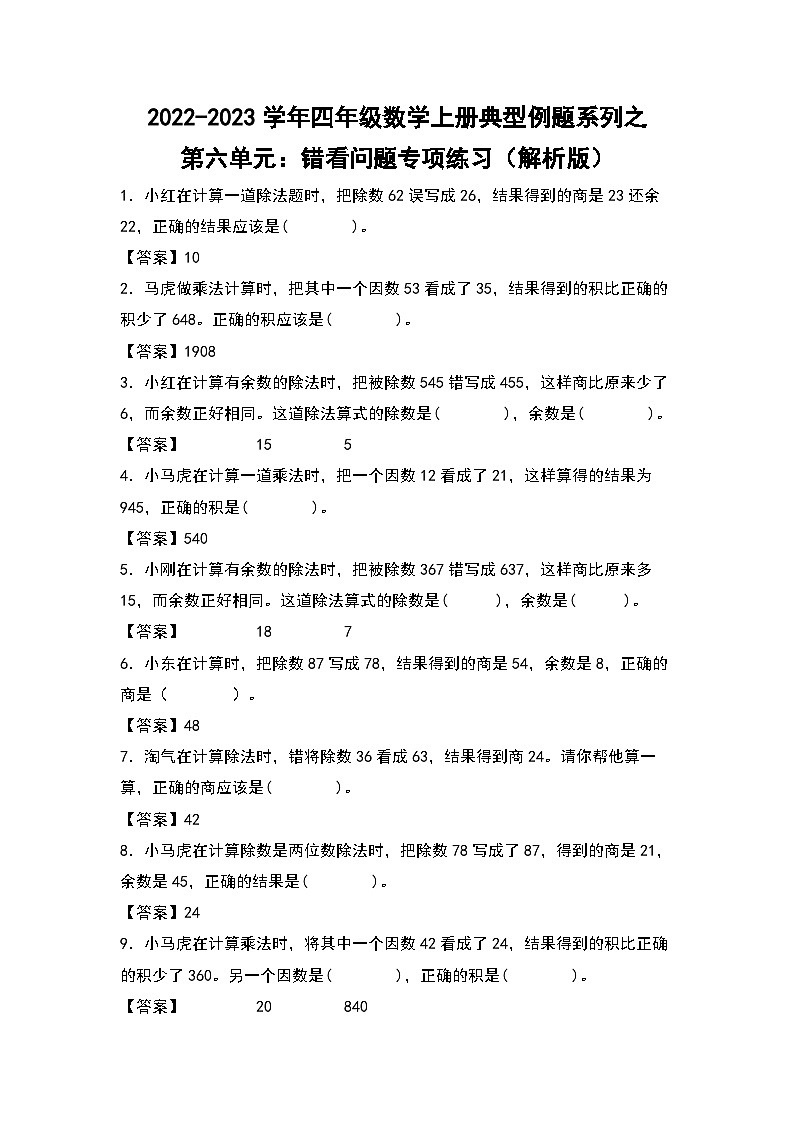 2022-2023 学年四年级数学上册典型例题系列之
第六单元：错看问题专项练习（解析版）

1．小红在计算一道除法题时，把除数 62 误写成 26，结果得到的商是 23 还余 22，正确的结果应该是(　　　　)。

【答案】10

2．马虎做乘法计算时，把其中一个因数 53 看成了 35，结果得到的积比正确的积少了 648。正确的积应该是(　　　　)。

【答案】1908

3．小红在计算有余数的除法时，把被除数 545 错写成 455，这样商比原来少了 6，而余数正好相同。这道除法算式的除数是(　　　　)，余数是(　　　　)。

【答案】　　15　　5

4．小马虎在计算一道乘法时，把一个因数 12 看成了 21，这样算得的结果为 945，正确的积是(　　　　)。

【答案】540

5．小刚在计算有余数的除法时，把被除数 367 错写成 637，这样商比原来多 15，而余数正好相同。这道除法算式的除数是(　　　)，余数是(　　　)。

【答案】　　18　　7

6．小东在计算时，把除数 87 写成 78，结果得到的商是 54，余数是 8，正确的商是（　　　　）。

【答案】48

7．淘气在计算除法时，错将除数 36 看成 63，结果得到商 24。请你帮他算一算，正确的商应该是(　　　　)。

【答案】42

8．小马虎在计算除数是两位数除法时，把除数 78 写成了 87，得到的商是 21，余数是 45，正确的结果是(　　　　)。

【答案】24

9．小马虎在计算乘法时，将其中一个因数 42 看成了 24，结果得到的积比正确的积少了 360。另一个因数是(　　　　)，正确的积是(　　　　)。

【答案】　　20　　840